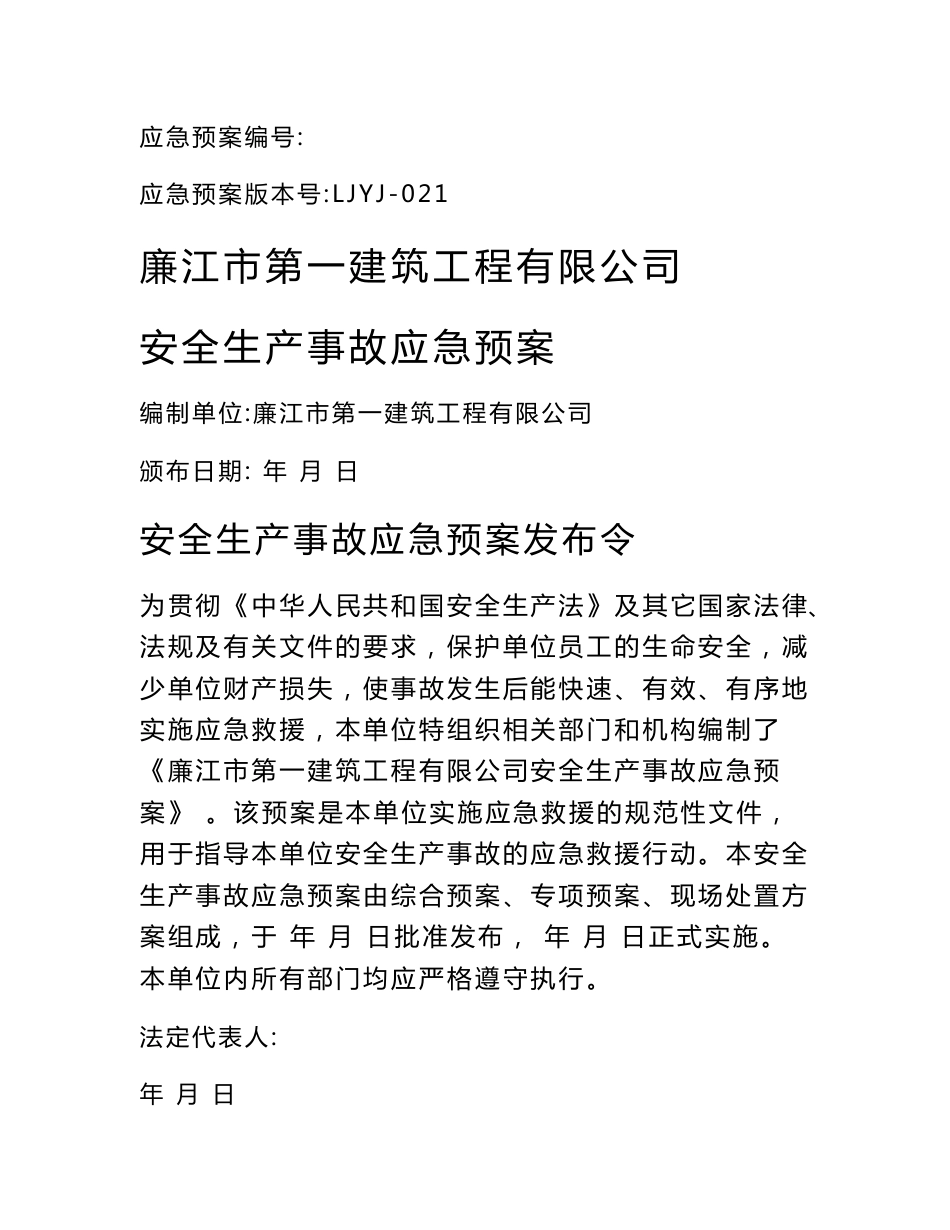 应急预案编号:

应急预案版本号:LJYJ-021

廉江市第一建筑工程有限公司

安全生产事故应急预案

编制单位:廉江市第一建筑工程有限公司

颁布日期: 年 月 日

安全生产事故应急预案发布令

为贯彻《中华人民共和国安全生产法》及其它国家法律、法规及有关文件的要求，保护单位员工的生命安全，减少单位财产损失，使事故发生后能快速、有效、有序地实施应急救援，本单位特组织相关部门和机构编制了《廉江市第一建筑工程有限公司安全生产事故应急预案》 。该预案是本单位实施应急救援的规范性文件，用于指导本单位安全生产事故的应急救援行动。本安全生产事故应急预案由综合预案、专项预案、现场处置方案组成，于 年 月 日批准发布， 年 月 日正式实施。本单位内所有部门均应严格遵守执行。

法定代表人:

年 月 日